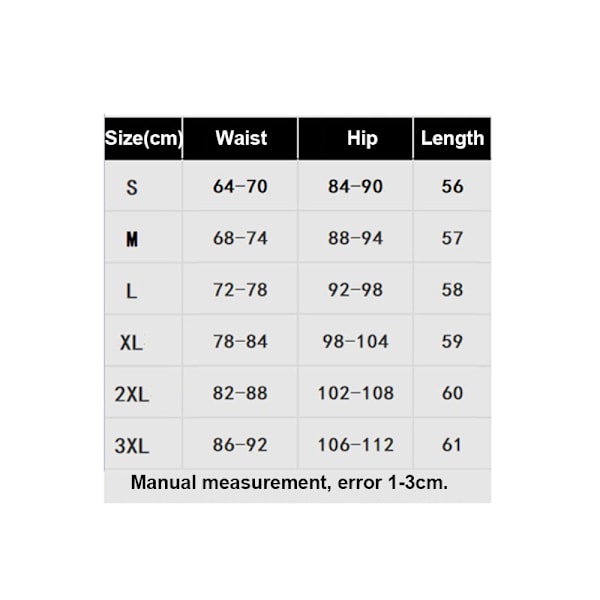 | Size(cm) | Waist | Hip | Length |
|---|---|---|---|
| S | 64-70 | 84-90 | 56 |
| M | 68-74 | 88-94 | 57 |
| L | 72-78 | 92-98 | 58 |
| XL | 78-84 | 98-104 | 59 |
| 2XL | 82-88 | 102-108 | 60 |
| 3XL | 86-92 | 106-112 | 61 |

Manual measurement, error 1-3cm.